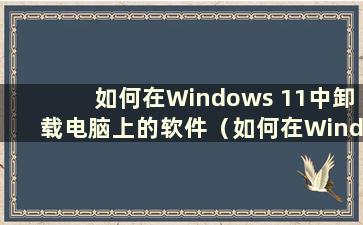 如何在Windows 11中卸载电脑上的软件（如何在Wind